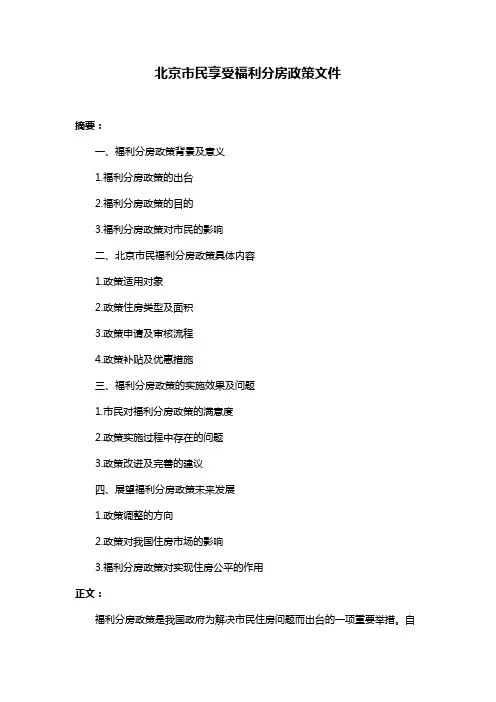 北京市民享受福利分房政策文件

摘要：

一、福利分房政策背景及意义

1.福利分房政策的出台

2.福利分房政策的目的

3.福利分房政策对市民的影响

二、北京市民福利分房政策具体内容

1.政策适用对象

2.政策住房类型及面积

3.政策申请及审核流程

4.政策补贴及优惠措施

三、福利分房政策的实施效果及问题

1.市民对福利分房政策的满意度

2.政策实施过程中存在的问题

3.政策改进及完善的建议

四、展望福利分房政策未来发展

1.政策调整的方向

2.政策对我国住房市场的影响

3.福利分房政策对实现住房公平的作用

正文：

福利分房政策是我国政府为解决市民住房问题而出台的一项重要举措。自